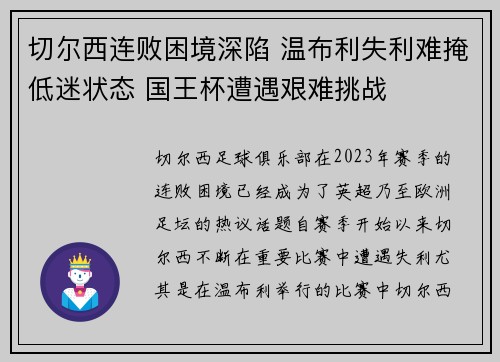 切尔西连败困境深陷 温布利失利难掩低迷状态 国王杯遭遇艰难挑战

切尔西足球俱乐部在2023年赛季的连败困境已经成为了英超乃至欧洲足坛的热议话题自赛季开始以来切尔西不断在重要比赛中遭遇失利尤其是在温布利举行的比赛中切尔西